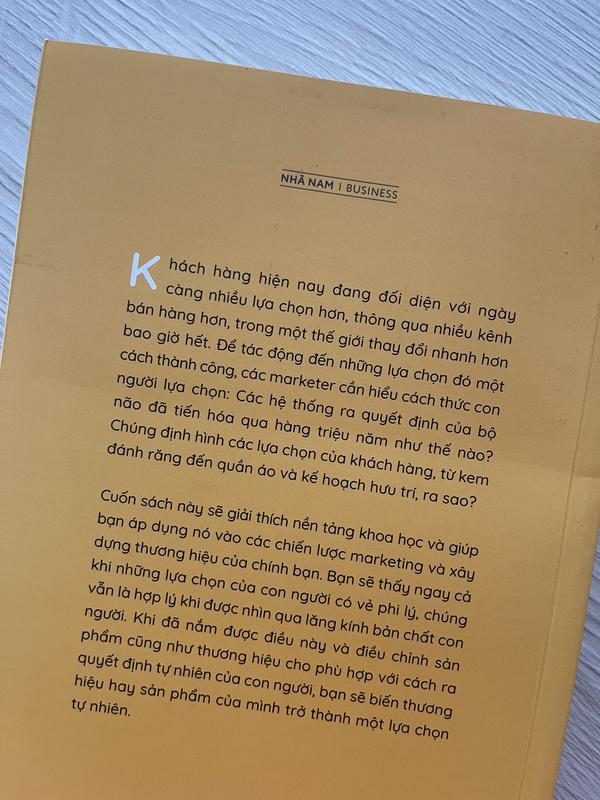 NHÃ NAM | BUSINESS

Khách hàng hiện nay đang đối diện với ngày càng nhiều lựa chọn hơn, thông qua nhiều kênh bán hàng hơn, trong một thế giới thay đổi nhanh hơn bao giờ hết. Để tác động đến những lựa chọn đó một cách thành công, các marketer cần hiểu cách thức con người lựa chọn: Các hệ thống ra quyết định của bộ não đã tiến hóa qua hàng triệu năm như thế nào? Chúng định hình các lựa chọn của khách hàng, từ kem đánh răng đến quần áo và kế hoạch hưu trí, ra sao?

Cuốn sách này sẽ giải thích nền tảng khoa học và giúp bạn áp dụng nó vào các chiến lược marketing và xây dựng thương hiệu của chính bạn. Bạn sẽ thấy ngay cả khi những lựa chọn của con người có vẻ phi lý, chúng vẫn là hợp lý khi được nhìn qua lăng kính bản chất con người. Khi đã nắm được điều này và điều chỉnh sản phẩm cũng như thương hiệu cho phù hợp với cách ra quyết định tự nhiên của con người, bạn sẽ biến thương hiệu hay sản phẩm của mình trở thành một lựa chọn tự nhiên.